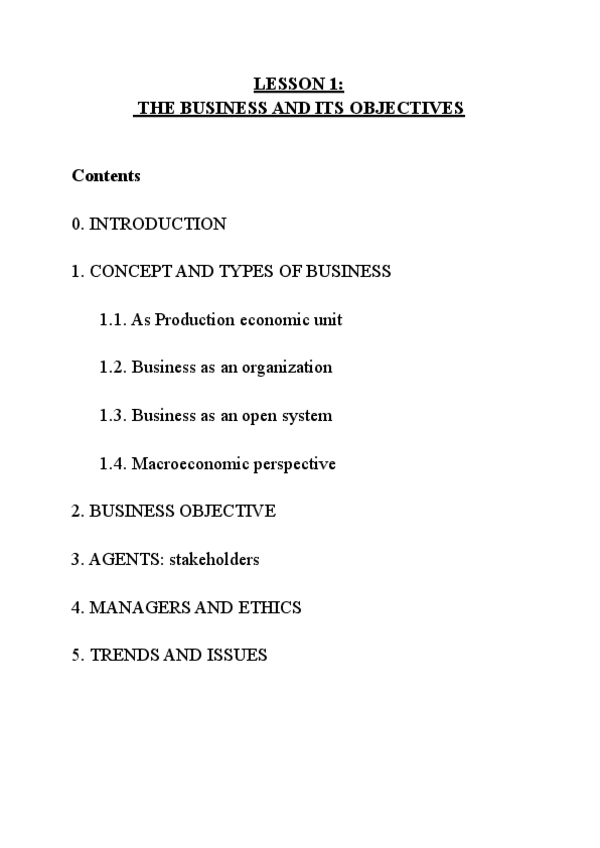 LESSON 1:
THE BUSINESS AND ITS OBJECTIVES

Contents

0. INTRODUCTION

1. CONCEPT AND TYPES OF BUSINESS

1.1. As Production economic unit

1.2. Business as an organization

1.3. Business as an open system

1.4. Macroeconomic perspective

2. BUSINESS OBJECTIVE

3. AGENTS: stakeholders

4. MANAGERS AND ETHICS

5. TRENDS AND ISSUES